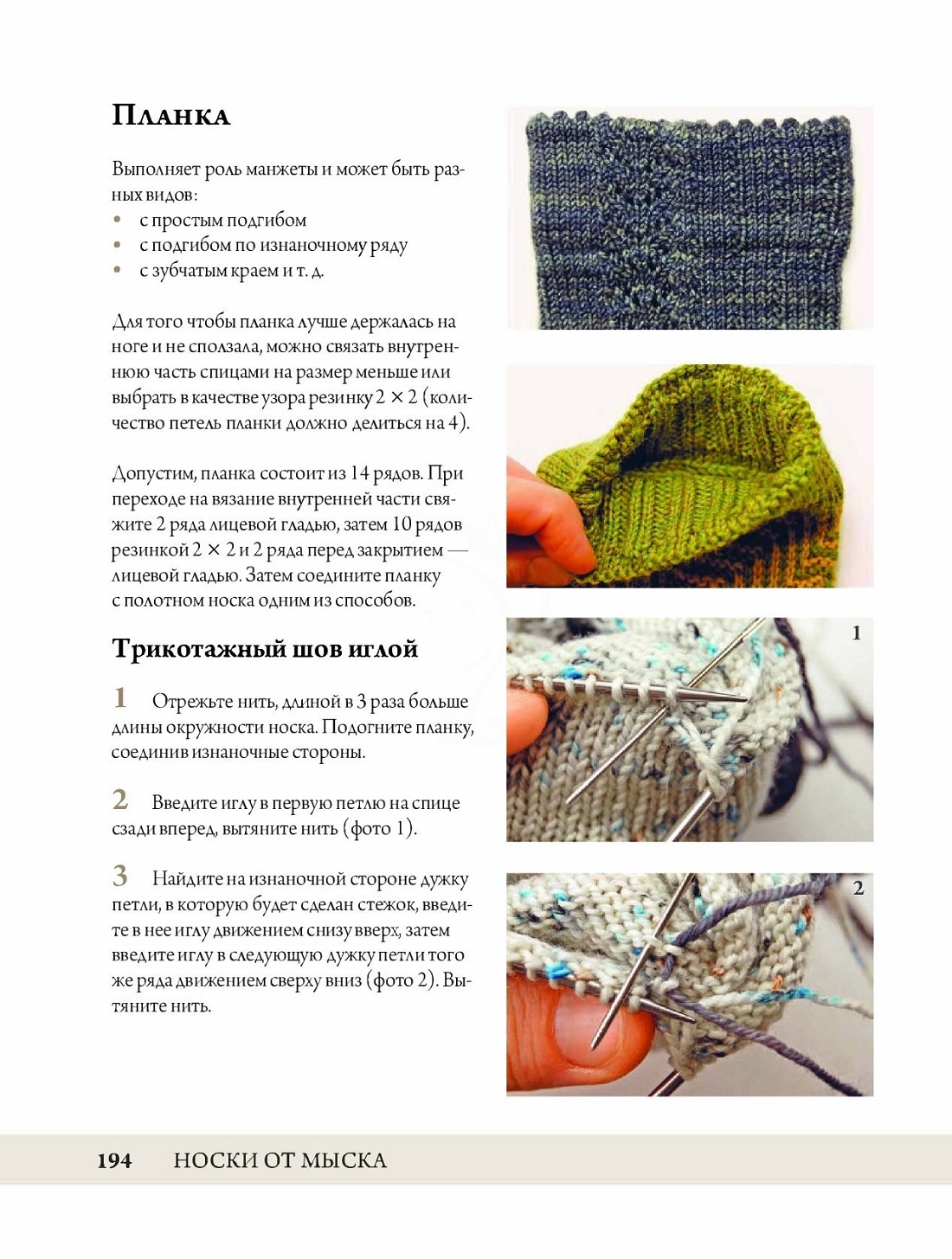 Планка

Выполняет роль манжеты и может быть разных видов:
• с простым подгибом
• с подгибом по изнаночному ряду
• с зубчатым краем и т. д.

Для того чтобы планка лучше держалась на ноге и не сползала, можно связать внутреннюю часть спицами на размер меньше или выбрать в качестве узора резинку 2 × 2 (количество петель планки должно делиться на 4).

Допустим, планка состоит из 14 рядов. При переходе на вязание внутренней части свяжите 2 ряда лицевой гладью, затем 10 рядов резинкой 2 × 2 и 2 ряда перед закрытием — лицевой гладью. Затем соедините планку с полотном носка одним из способов.

Трикотажный шов иглой

1 Отрежьте нить, длиной в 3 раза больше длины окружности носка. Подогните планку, соединив изнаночные стороны.

2 Введите иглу в первую петлю на спице сзади вперед, вытяните нить (фото 1).

3 Найдите на изнаночной стороне дужку петли, в которую будет сделан стежок, введите в нее иглу движением снизу вверх, затем введите иглу в следующую дужку петли того же ряда движением сверху вниз (фото 2). Вытяните нить.

1

2

194 НОСКИ ОТ МЫСКА